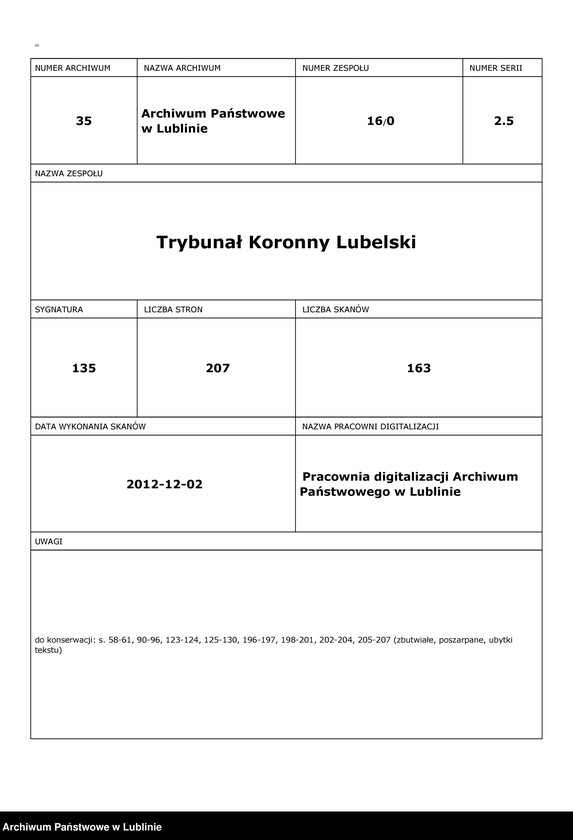 | NUMER ARCHIWUM | NAZWA ARCHIWUM | NUMER ZESPOŁU | NUMER SERII |
|---|---|---|---|
| 35 | Archiwum Państwowe w Lublinie | 16/0 | 2.5 |

NAZWA ZESPOŁU

Trybunał Koronny Lubelski

| SYGNATURA | LICZBA STRON | LICZBA SKANÓW |
|---|---|---|
| 135 | 207 | 163 |

| DATA WYKONANIA SKANÓW | NAZWA PRACOWNI DIGITALIZACJI |
|---|---|
| 2012-12-02 | Pracownia digitalizacji Archiwum Państwowego w Lublinie |

UWAGI

do konserwacji: s. 58-61, 90-96, 123-124, 125-130, 196-197, 198-201, 202-204, 205-207 (zbutwiałe, poszarpane, ubytki tekstu)

Archiwum Państwowe w Lublinie